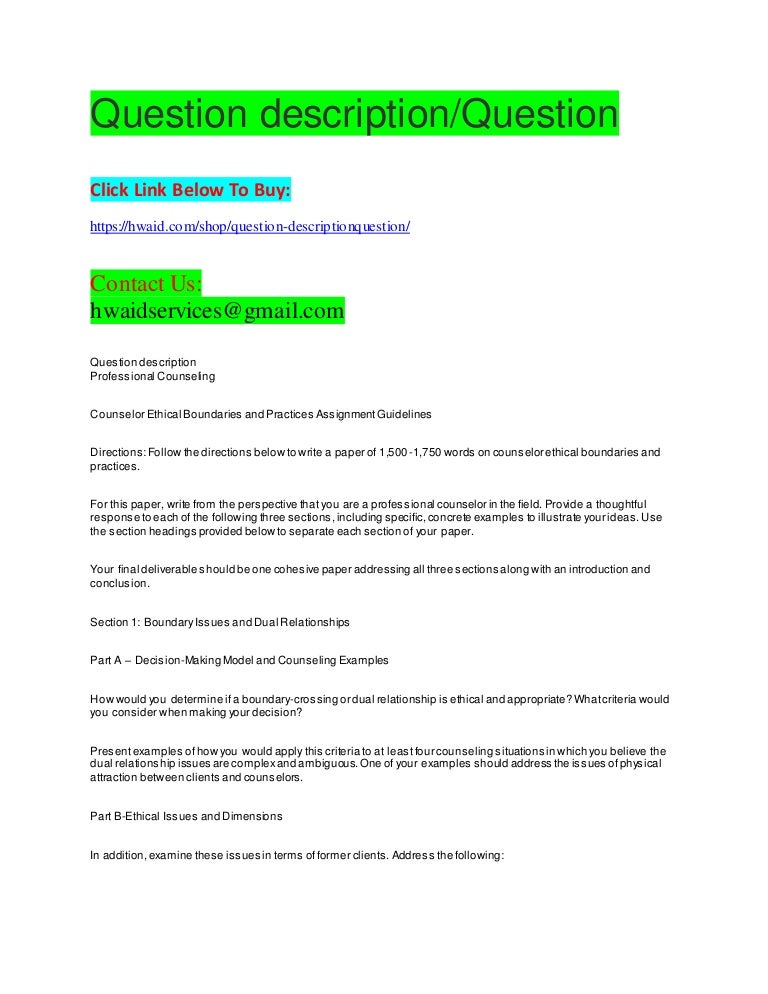 Question description/Question

Click Link Below To Buy:

https://hwaid.com/shop/question-descriptionquestion/

Contact Us:
hwaidservices@gmail.com

Question description
Professional Counseling

Counselor Ethical Boundaries and Practices Assignment Guidelines

Directions: Follow the directions below to write a paper of 1,500-1,750 words on counselor ethical boundaries and practices.

For this paper, write from the perspective that you are a professional counselor in the field. Provide a thoughtful response to each of the following three sections, including specific, concrete examples to illustrate your ideas. Use the section headings provided below to separate each section of your paper.

Your final deliverable should be one cohesive paper addressing all three sections along with an introduction and conclusion.

Section 1: Boundary Issues and Dual Relationships

Part A – Decision-Making Model and Counseling Examples

How would you determine if a boundary-crossing or dual relationship is ethical and appropriate? What criteria would you consider when making your decision?

Present examples of how you would apply this criteria to at least four counseling situations in which you believe the dual relationship issues are complex and ambiguous. One of your examples should address the issues of physical attraction between clients and counselors.

Part B-Ethical Issues and Dimensions

In addition, examine these issues in terms of former clients. Address the following: